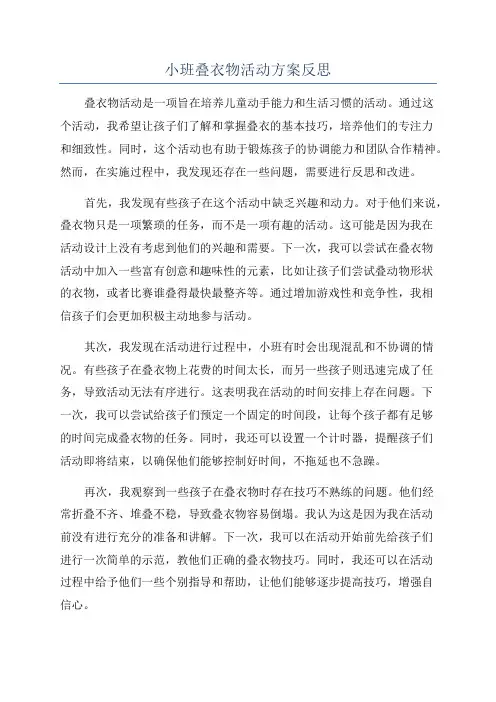 小班叠衣物活动方案反思

叠衣物活动是一项旨在培养儿童动手能力和生活习惯的活动。通过这个活动，我希望让孩子们了解和掌握叠衣的基本技巧，培养他们的专注力和细致性。同时，这个活动也有助于锻炼孩子的协调能力和团队合作精神。然而，在实施过程中，我发现还存在一些问题，需要进行反思和改进。

首先，我发现有些孩子在这个活动中缺乏兴趣和动力。对于他们来说，叠衣物只是一项繁琐的任务，而不是一项有趣的活动。这可能是因为我在活动设计上没有考虑到他们的兴趣和需要。下一次，我可以尝试在叠衣物活动中加入一些富有创意和趣味性的元素，比如让孩子们尝试叠动物形状的衣物，或者比赛谁叠得最快最整齐等。通过增加游戏性和竞争性，我相信孩子们会更加积极主动地参与活动。

其次，我发现在活动进行过程中，小班有时会出现混乱和不协调的情况。有些孩子在叠衣物上花费的时间太长，而另一些孩子则迅速完成了任务，导致活动无法有序进行。这表明我在活动的时间安排上存在问题。下一次，我可以尝试给孩子们预定一个固定的时间段，让每个孩子都有足够的时间完成叠衣物的任务。同时，我还可以设置一个计时器，提醒孩子们活动即将结束，以确保他们能够控制好时间，不拖延也不急躁。

再次，我观察到一些孩子在叠衣物时存在技巧不熟练的问题。他们经常折叠不齐、堆叠不稳，导致叠衣物容易倒塌。我认为这是因为我在活动前没有进行充分的准备和讲解。下一次，我可以在活动开始前先给孩子们进行一次简单的示范，教他们正确的叠衣物技巧。同时，我还可以在活动过程中给予他们一些个别指导和帮助，让他们能够逐步提高技巧，增强自信心。